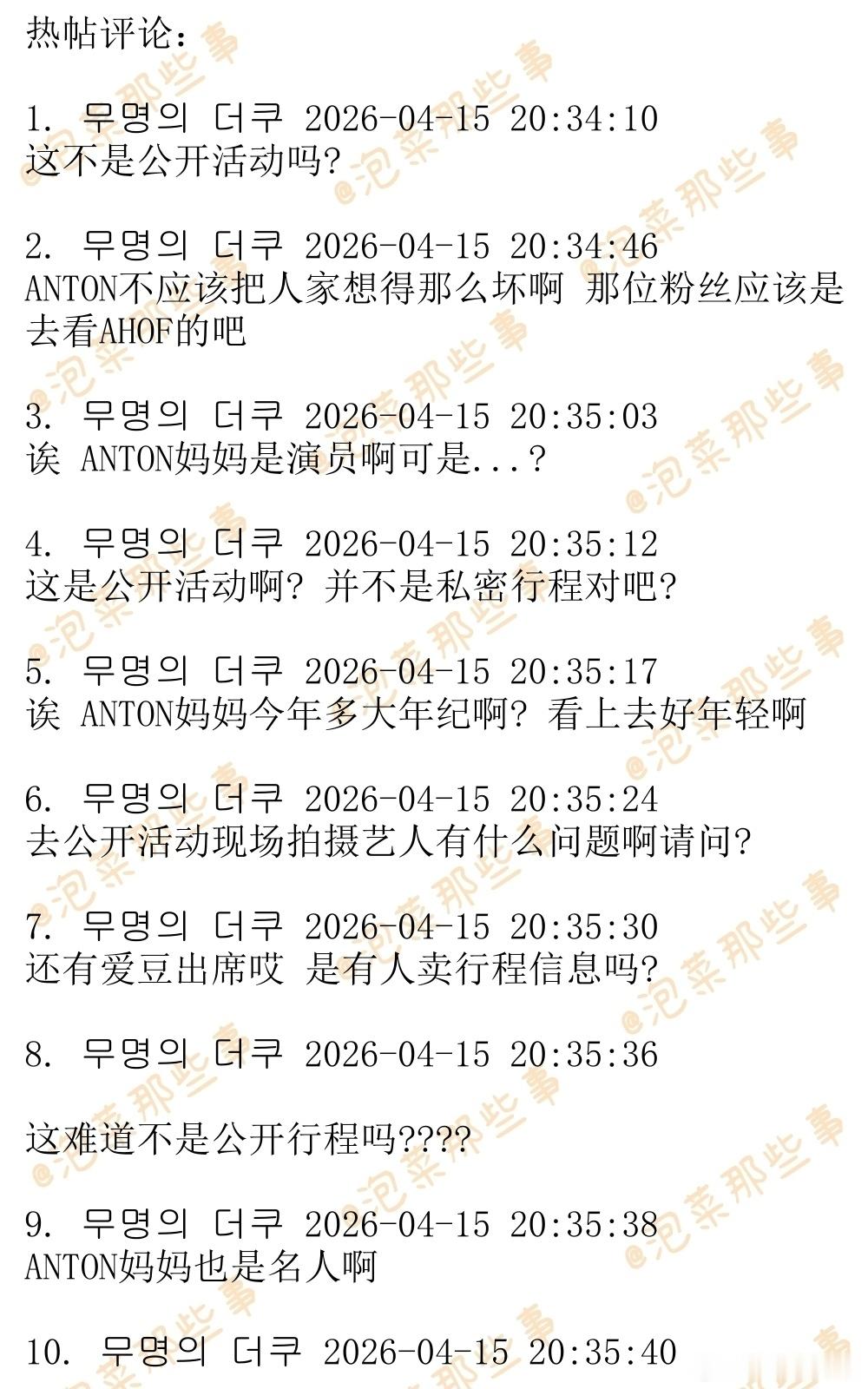 热帖评论：

1. 무명의 더쿠 2026-04-15 20:34:10
这不是公开活动吗?

2. 무명의 더쿠 2026-04-15 20:34:46
ANTON不应该把人家想得那么坏啊 那位粉丝应该是去看AHOF的吧

3. 무명의 더쿠 2026-04-15 20:35:03
诶 ANTON妈妈是演员啊可是...?

4. 무명의 더쿠 2026-04-15 20:35:12
这是公开活动啊? 并不是私密行程对吧?

5. 무명의 더쿠 2026-04-15 20:35:17
诶 ANTON妈妈今年多大年纪啊? 看上去好年轻啊

6. 무명의 더쿠 2026-04-15 20:35:24
去公开活动现场拍摄艺人有什么问题啊请问?

7. 무명의 더쿠 2026-04-15 20:35:30
还有爱豆出席哎 是有人卖行程信息吗?

8. 무명의 더쿠 2026-04-15 20:35:36

这难道不是公开行程吗????

9. 무명의 더쿠 2026-04-15 20:35:38
ANTON妈妈也是名人啊

10. 무명의 더쿠 2026-04-15 20:35:40

@泡菜那些事